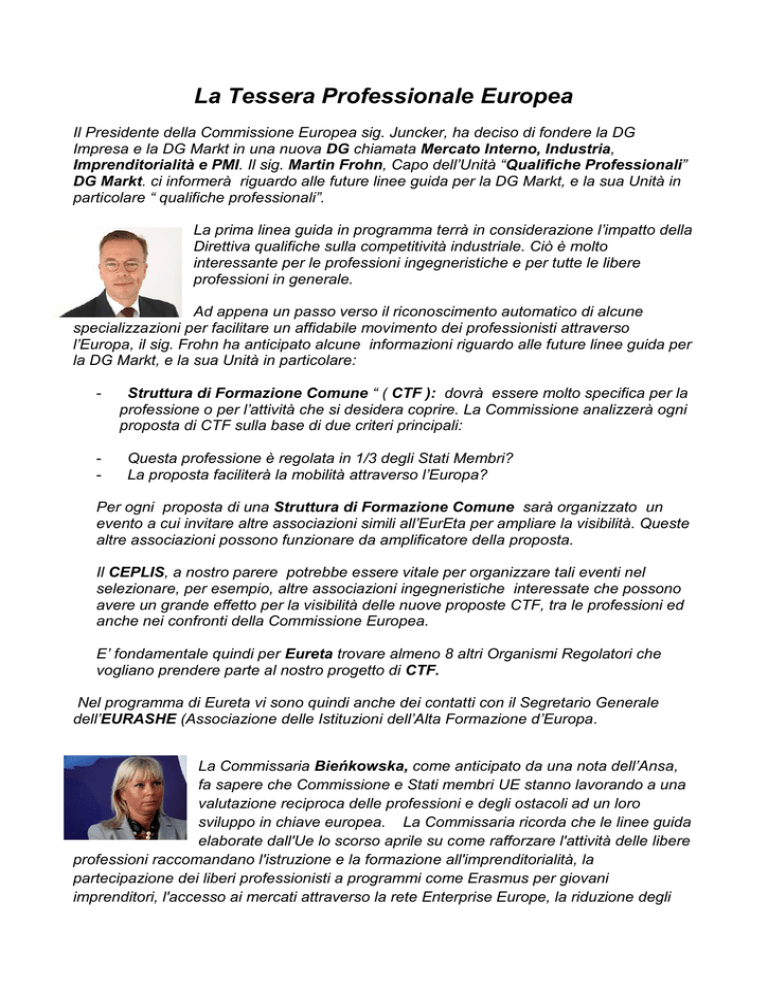 La Tessera Professionale Europea

Il Presidente della Commissione Europea sig. Juncker, ha deciso di fondere la DG Impresa e la DG Markt in una nuova DG chiamata Mercato Interno, Industria, Imprenditorialità e PMI. Il sig. Martin Frohn, Capo dell'Unità "Qualifiche Professionali" DG Markt. ci informerà riguardo alle future linee guida per la DG Markt, e la sua Unità in particolare " qualifiche professionali".

La prima linea guida in programma terrà in considerazione l'impatto della Direttiva qualifiche sulla competitività industriale. Ciò è molto interessante per le professioni ingegneristiche e per tutte le libere professioni in generale.

Ad appena un passo verso il riconoscimento automatico di alcune specializzazioni per facilitare un affidabile movimento dei professionisti attraverso l'Europa, il sig. Frohn ha anticipato alcune informazioni riguardo alle future linee guida per la DG Markt, e la sua Unità in particolare:

- Struttura di Formazione Comune " ( CTF ): dovrà essere molto specifica per la professione o per l'attività che si desidera coprire. La Commissione analizzerà ogni proposta di CTF sulla base di due criteri principali:

- Questa professione è regolata in 1/3 degli Stati Membri?
- La proposta faciliterà la mobilità attraverso l'Europa?

Per ogni proposta di una Struttura di Formazione Comune sarà organizzato un evento a cui invitare altre associazioni simili all'EurEta per ampliare la visibilità. Queste altre associazioni possono funzionare da amplificatore della proposta.

Il CEPLIS, a nostro parere potrebbe essere vitale per organizzare tali eventi nel selezionare, per esempio, altre associazioni ingegneristiche interessate che possono avere un grande effetto per la visibilità delle nuove proposte CTF, tra le professioni ed anche nei confronti della Commissione Europea.

E' fondamentale quindi per Eureta trovare almeno 8 altri Organismi Regolatori che vogliano prendere parte al nostro progetto di CTF.

Nel programma di Eureta vi sono quindi anche dei contatti con il Segretario Generale dell'EURASHE (Associazione delle Istituzioni dell'Alta Formazione d'Europa.

La Commissaria Bieńkowska, come anticipato da una nota dell'Ansa, fa sapere che Commissione e Stati membri UE stanno lavorando a una valutazione reciproca delle professioni e degli ostacoli ad un loro sviluppo in chiave europea. La Commissaria ricorda che le linee guida elaborate dall'Ue lo scorso aprile su come rafforzare l'attività delle libere professioni raccomandano l'istruzione e la formazione all'imprenditorialità, la partecipazione dei liberi professionisti a programmi come Erasmus per giovani imprenditori, l'accesso ai mercati attraverso la rete Enterprise Europe, la riduzione degli